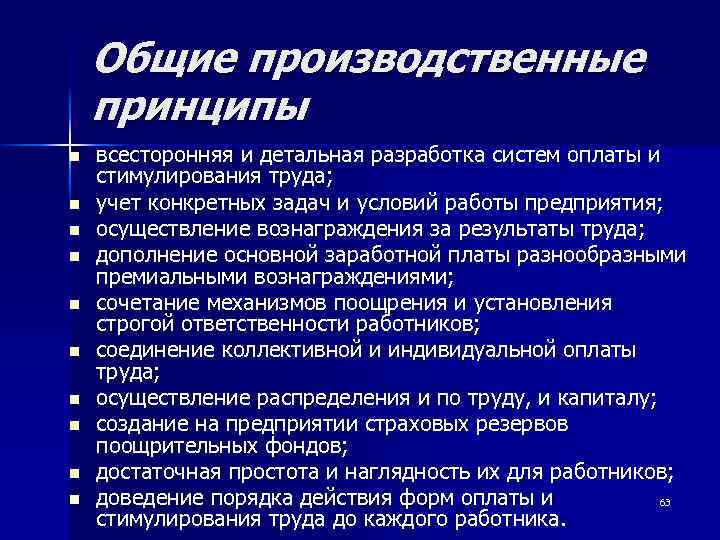 Общие производственные принципы

- всесторонняя и детальная разработка систем оплаты и стимулирования труда;
- учет конкретных задач и условий работы предприятия;
- осуществление вознаграждения за результаты труда;
- дополнение основной заработной платы разнообразными премиальными вознаграждениями;
- сочетание механизмов поощрения и установления строгой ответственности работников;
- соединение коллективной и индивидуальной оплаты труда;
- осуществление распределения и по труду, и капиталу;
- создание на предприятии страховых резервов поощрительных фондов;
- достаточная простота и наглядность их для работников;
- доведение порядка действия форм оплаты и стимулирования труда до каждого работника.

63